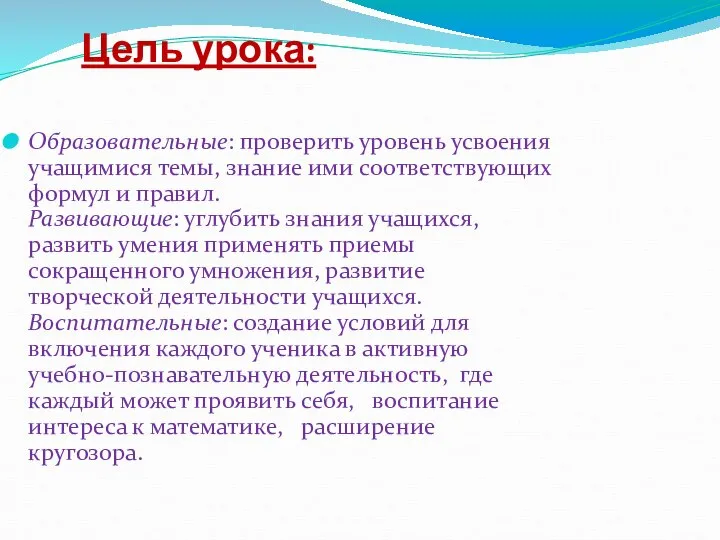 Цель урока:

Образовательные: проверить уровень усвоения учащимися темы, знание ими соответствующих формул и правил.
Развивающие: углубить знания учащихся, развить умения применять приемы сокращенного умножения, развитие творческой деятельности учащихся.
Воспитательные: создание условий для включения каждого ученика в активную учебно-познавательную деятельность, где каждый может проявить себя, воспитание интереса к математике, расширение кругозора.